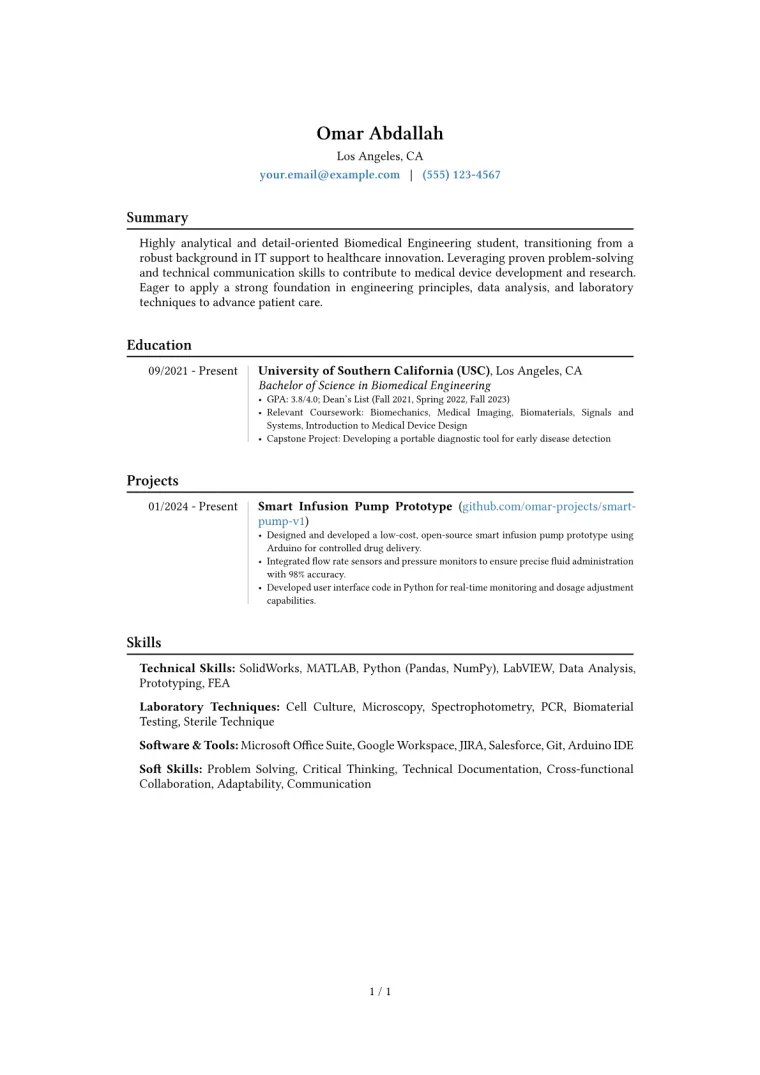 Omar Abdallah
Los Angeles, CA
your.email@example.com | (555) 123-4567

Summary

Highly analytical and detail-oriented Biomedical Engineering student, transitioning from a robust background in IT support to healthcare innovation. Leveraging proven problem-solving and technical communication skills to contribute to medical device development and research. Eager to apply a strong foundation in engineering principles, data analysis, and laboratory techniques to advance patient care.

Education

09/2021 - Present
University of Southern California (USC), Los Angeles, CA
Bachelor of Science in Biomedical Engineering
• GPA: 3.8/4.0; Dean's List (Fall 2021, Spring 2022, Fall 2023)
• Relevant Coursework: Biomechanics, Medical Imaging, Biomaterials, Signals and Systems, Introduction to Medical Device Design
• Capstone Project: Developing a portable diagnostic tool for early disease detection

Projects

01/2024 - Present
Smart Infusion Pump Prototype (github.com/omar-projects/smart-pump-v1)
• Designed and developed a low-cost, open-source smart infusion pump prototype using Arduino for controlled drug delivery.
• Integrated flow rate sensors and pressure monitors to ensure precise fluid administration with 98% accuracy.
• Developed user interface code in Python for real-time monitoring and dosage adjustment capabilities.

Skills

Technical Skills: SolidWorks, MATLAB, Python (Pandas, NumPy), LabVIEW, Data Analysis, Prototyping, FEA

Laboratory Techniques: Cell Culture, Microscopy, Spectrophotometry, PCR, Biomaterial Testing, Sterile Technique

Software & Tools: Microsoft Office Suite, Google Workspace, JIRA, Salesforce, Git, Arduino IDE

Soft Skills: Problem Solving, Critical Thinking, Technical Documentation, Cross-functional Collaboration, Adaptability, Communication

1 / 1